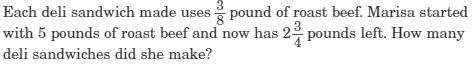 Each deli sandwich made uses $\frac{3}{8}$ pound of roast beef. Marisa started with 5 pounds of roast beef and now has $2\frac{3}{4}$ pounds left. How many deli sandwiches did she make?